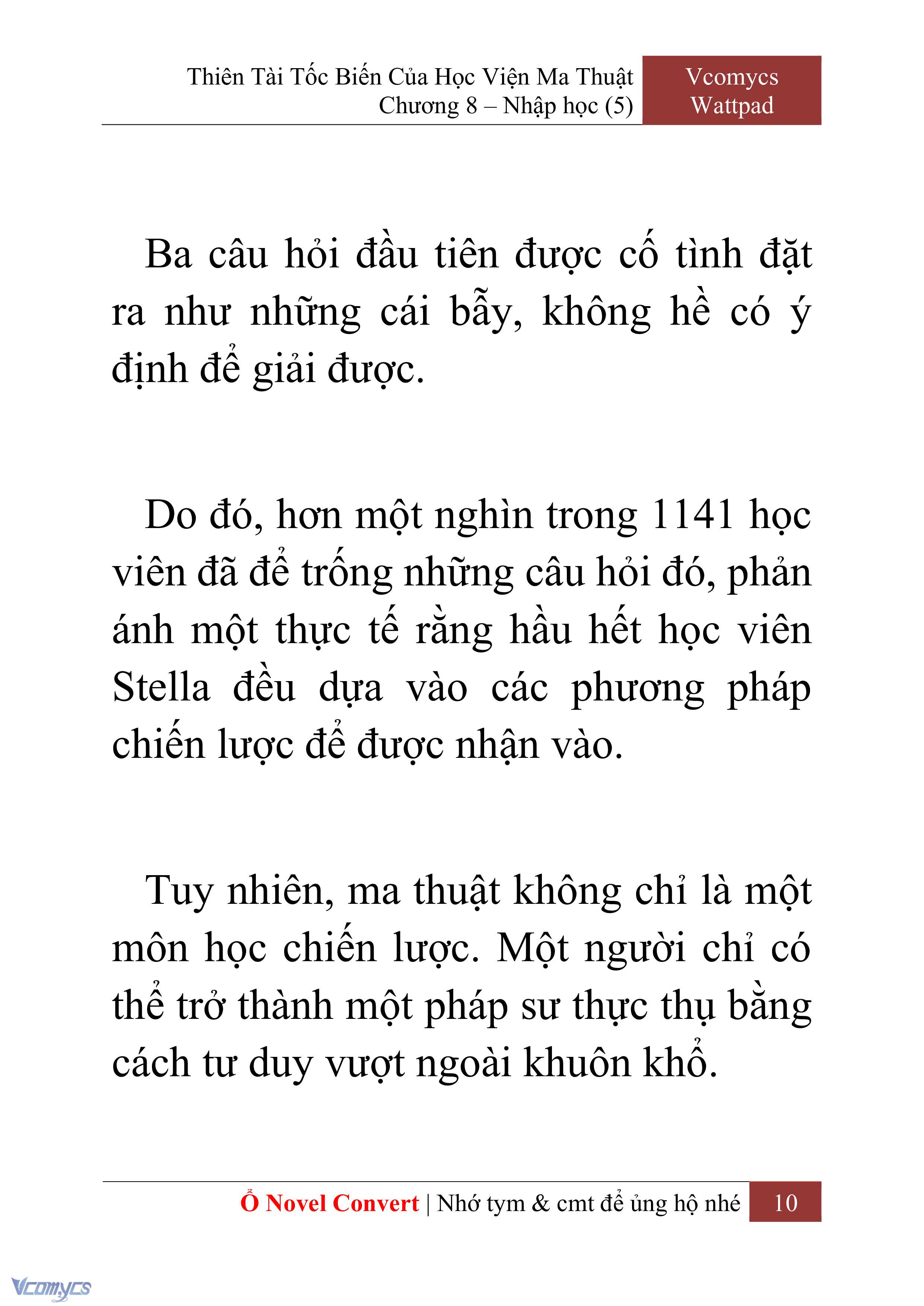 Thiên Tài Tốc Biến Của Học Viện Ma Thuật
Chương 8 – Nhập học (5)

Vcomycs
Wattpad

Ba câu hỏi đầu tiên được cố tình đặt ra như những cái bẫy, không hề có ý định để giải được.

Do đó, hơn một nghìn trong 1141 học viên đã để trống những câu hỏi đó, phản ánh một thực tế rằng hầu hết học viên Stella đều dựa vào các phương pháp chiến lược để được nhận vào.

Tuy nhiên, ma thuật không chỉ là một môn học chiến lược. Một người chỉ có thể trở thành một pháp sư thực thụ bằng cách tư duy vượt ngoài khuôn khổ.

Ổ Novel Convert | Nhớ tym & cmt để ủng hộ nhé 10

Vcomycs